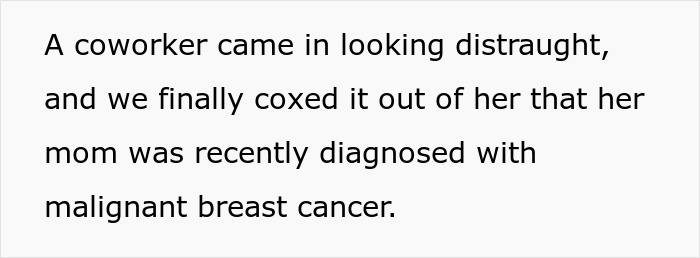 A coworker came in looking distraught, and we finally coxed it out of her that her mom was recently diagnosed with malignant breast cancer.